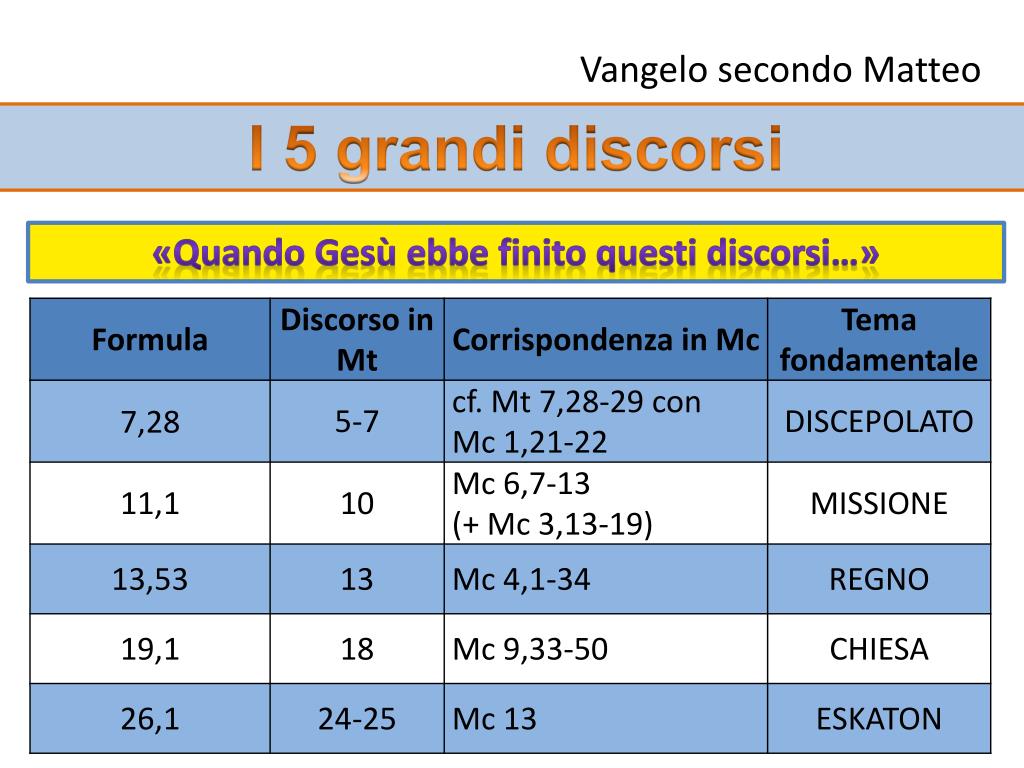 Vangelo secondo Matteo

I 5 grandi discorsi

«Quando Gesù ebbe finito questi discorsi…»

| Formula | Discorso in Mt | Corrispondenza in Mc | Tema fondamentale |
|---|---|---|---|
| 7,28 | 5-7 | cf. Mt 7,28-29 con Mc 1,21-22 | DISCEPOLATO |
| 11,1 | 10 | Mc 6,7-13 (+ Mc 3,13-19) | MISSIONE |
| 13,53 | 13 | Mc 4,1-34 | REGNO |
| 19,1 | 18 | Mc 9,33-50 | CHIESA |
| 26,1 | 24-25 | Mc 13 | ESKATON |